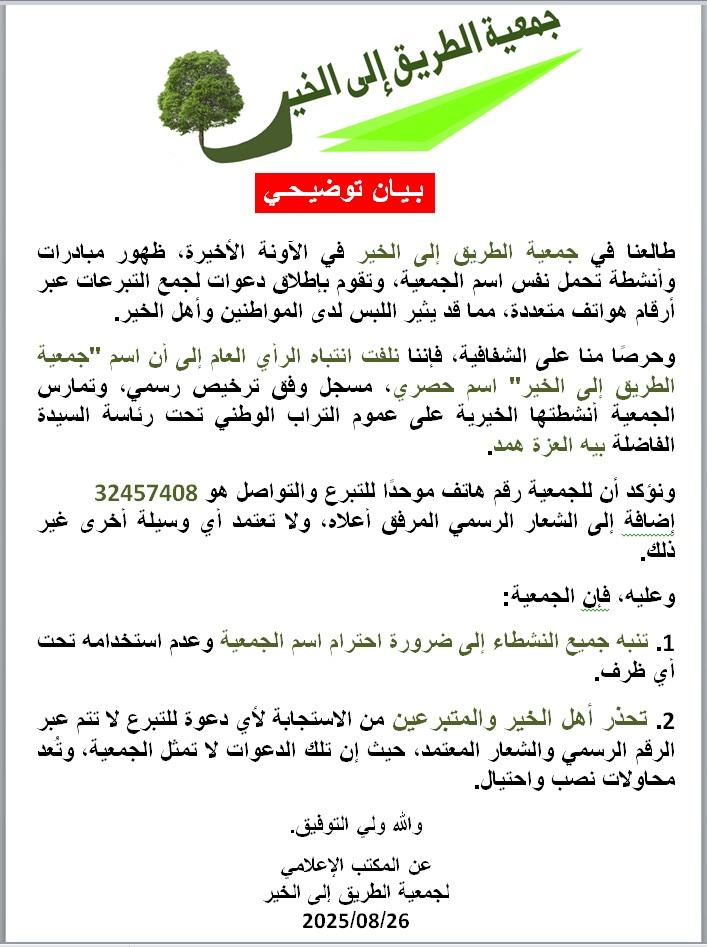 جمعية الطريق إلى الخير

بيان توضيحي

طالعنا في جمعية الطريق إلى الخير في الآونة الأخيرة، ظهور مبادرات وأنشطة تحمل نفس اسم الجمعية، وتقوم بإطلاق دعوات لجمع التبرعات عبر أرقام هواتف متعددة، مما قد يثير اللبس لدى المواطنين وأهل الخير.

وحرصًا منا على الشفافية، فإننا نلفت انتباه الرأي العام إلى أن اسم "جمعية الطريق إلى الخير" اسم حصري، مسجل وفق ترخيص رسمي، وتمارس الجمعية أنشطتها الخيرية على عموم التراب الوطني تحت رئاسة السيدة الفاضلة بيه العزة همد.

ونؤكد أن للجمعية رقم هاتف موحدًا للتبرع والتواصل هو 32457408 إضافة إلى الشعار الرسمي المرفق أعلاه، ولا تعتمد أي وسيلة أخرى غير ذلك.

وعليه، فإن الجمعية:

1. تنبه جميع النشطاء إلى ضرورة احترام اسم الجمعية وعدم استخدامه تحت أي ظرف.

2. تحذر أهل الخير والمتبرعين من الاستجابة لأي دعوة للتبرع لا تتم عبر الرقم الرسمي والشعار المعتمد، حيث إن تلك الدعوات لا تمثل الجمعية، وتُعد محاولات نصب واحتيال.

والله ولي التوفيق.

عن المكتب الإعلامي
لجمعية الطريق إلى الخير
2025/08/26